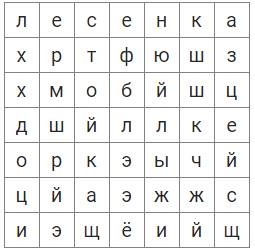 | л | е | с | е | н | к | а |
|---|---|---|---|---|---|---|
| х | р | т | ф | ю | ш | з |
| х | м | о | б | й | ш | ц |
| д | ш | й | л | л | к | е |
| о | р | к | э | ы | ч | й |
| ц | й | а | э | ж | ж | с |
| и | э | щ | ё | и | й | щ |